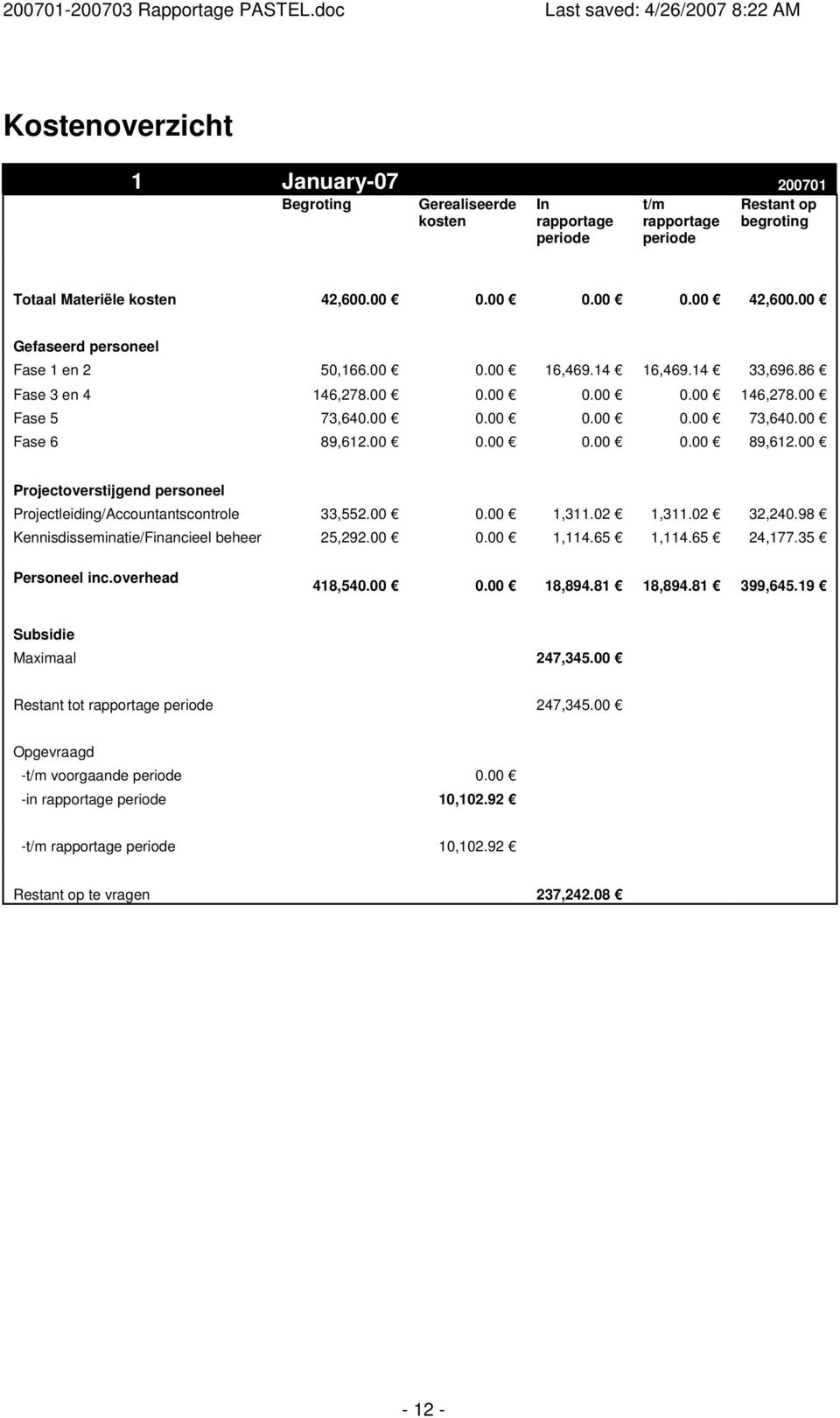 200701-200703 Rapportage PASTEL.doc Last saved: 4/26/2007 8:22 AM

Kostenoverzicht

| 1 | January-07 | | | | 200701 |
|---|---|---|---|---|---|
| | Begroting | Gerealiseerde kosten | In rapportage periode | t/m rapportage periode | Restant op begroting |
| Totaal Materiële kosten | 42,600.00 € | 0.00 € | 0.00 € | 0.00 € | 42,600.00 € |
| Gefaseerd personeel | | | | | |
| Fase 1 en 2 | 50,166.00 € | 0.00 € | 16,469.14 € | 16,469.14 € | 33,696.86 € |
| Fase 3 en 4 | 146,278.00 € | 0.00 € | 0.00 € | 0.00 € | 146,278.00 € |
| Fase 5 | 73,640.00 € | 0.00 € | 0.00 € | 0.00 € | 73,640.00 € |
| Fase 6 | 89,612.00 € | 0.00 € | 0.00 € | 0.00 € | 89,612.00 € |
| Projectoverstijgend personeel | | | | | |
| Projectleiding/Accountantscontrole | 33,552.00 € | 0.00 € | 1,311.02 € | 1,311.02 € | 32,240.98 € |
| Kennisdisseminatie/Financieel beheer | 25,292.00 € | 0.00 € | 1,114.65 € | 1,114.65 € | 24,177.35 € |
| Personeel inc.overhead | 418,540.00 € | 0.00 € | 18,894.81 € | 18,894.81 € | 399,645.19 € |
| Subsidie | | | | | |
| Maximaal | | | 247,345.00 € | | |
| Restant tot rapportage periode | | | 247,345.00 € | | |
| Opgevraagd | | | | | |
| -t/m voorgaande periode | | 0.00 € | | | |
| -in rapportage periode | | 10,102.92 € | | | |
| -t/m rapportage periode | | 10,102.92 € | | | |
| Restant op te vragen | | | 237,242.08 € | | |

- 12 -